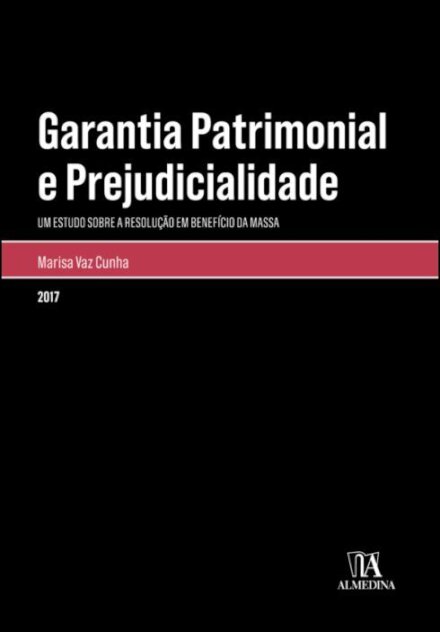 Garantia Patrimonial e Prejudicialidade

UM ESTUDO SOBRE A RESOLUÇÃO EM BENEFÍCIO DA MASSA

Marisa Vaz Cunha

2017

ALMEDINA